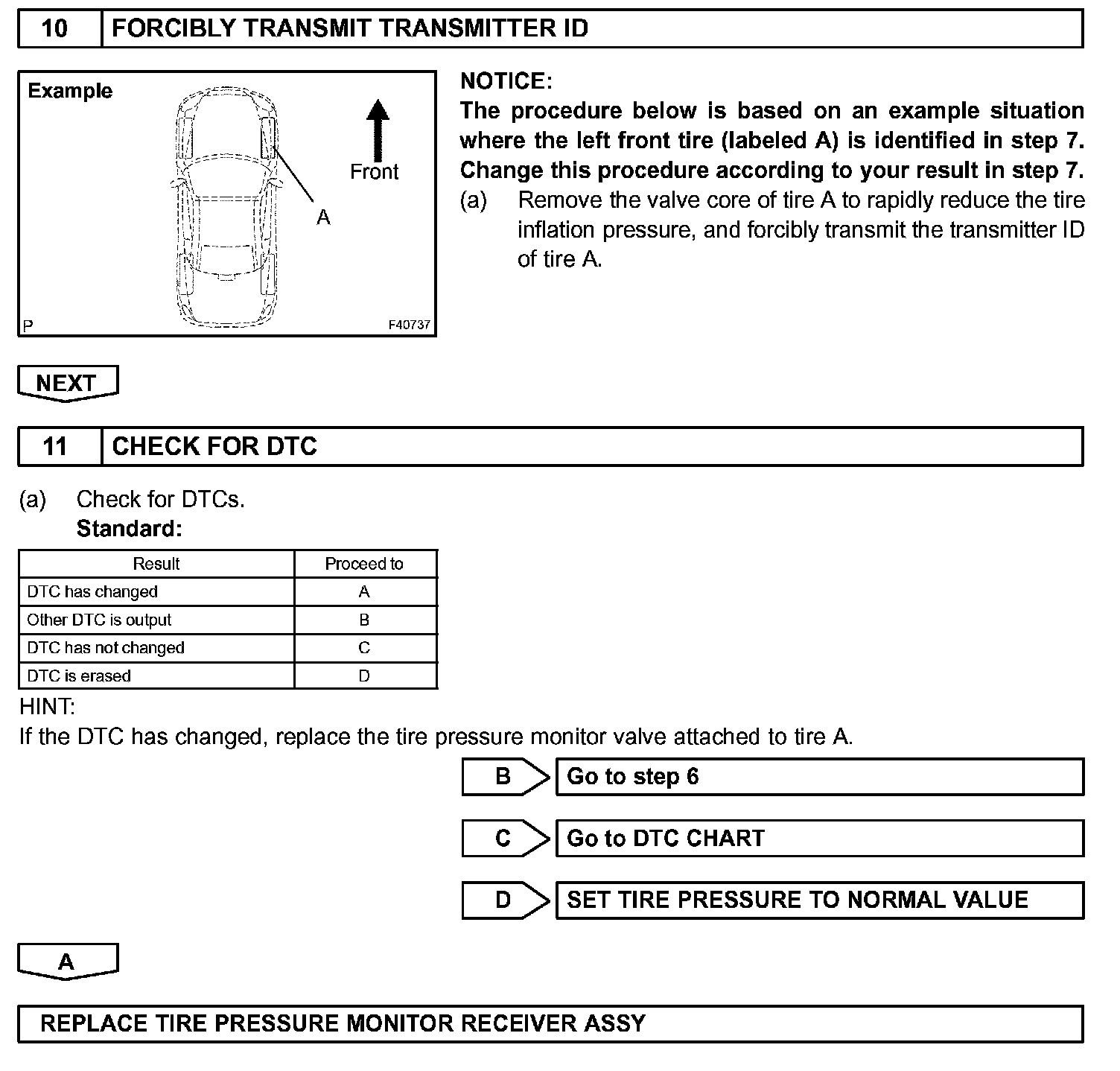 10 FORCIBLY TRANSMIT TRANSMITTER ID

Example

Front

A

P F40737

NOTICE:
The procedure below is based on an example situation where the left front tire (labeled A) is identified in step 7. Change this procedure according to your result in step 7.

(a) Remove the valve core of tire A to rapidly reduce the tire inflation pressure, and forcibly transmit the transmitter ID of tire A.

NEXT

11 CHECK FOR DTC

(a) Check for DTCs.
Standard:

| Result | Proceed to |
|---|---|
| DTC has changed | A |
| Other DTC is output | B |
| DTC has not changed | C |
| DTC is erased | D |

HINT:
If the DTC has changed, replace the tire pressure monitor valve attached to tire A.

B Go to step 6

C Go to DTC CHART

D SET TIRE PRESSURE TO NORMAL VALUE

A

REPLACE TIRE PRESSURE MONITOR RECEIVER ASSY